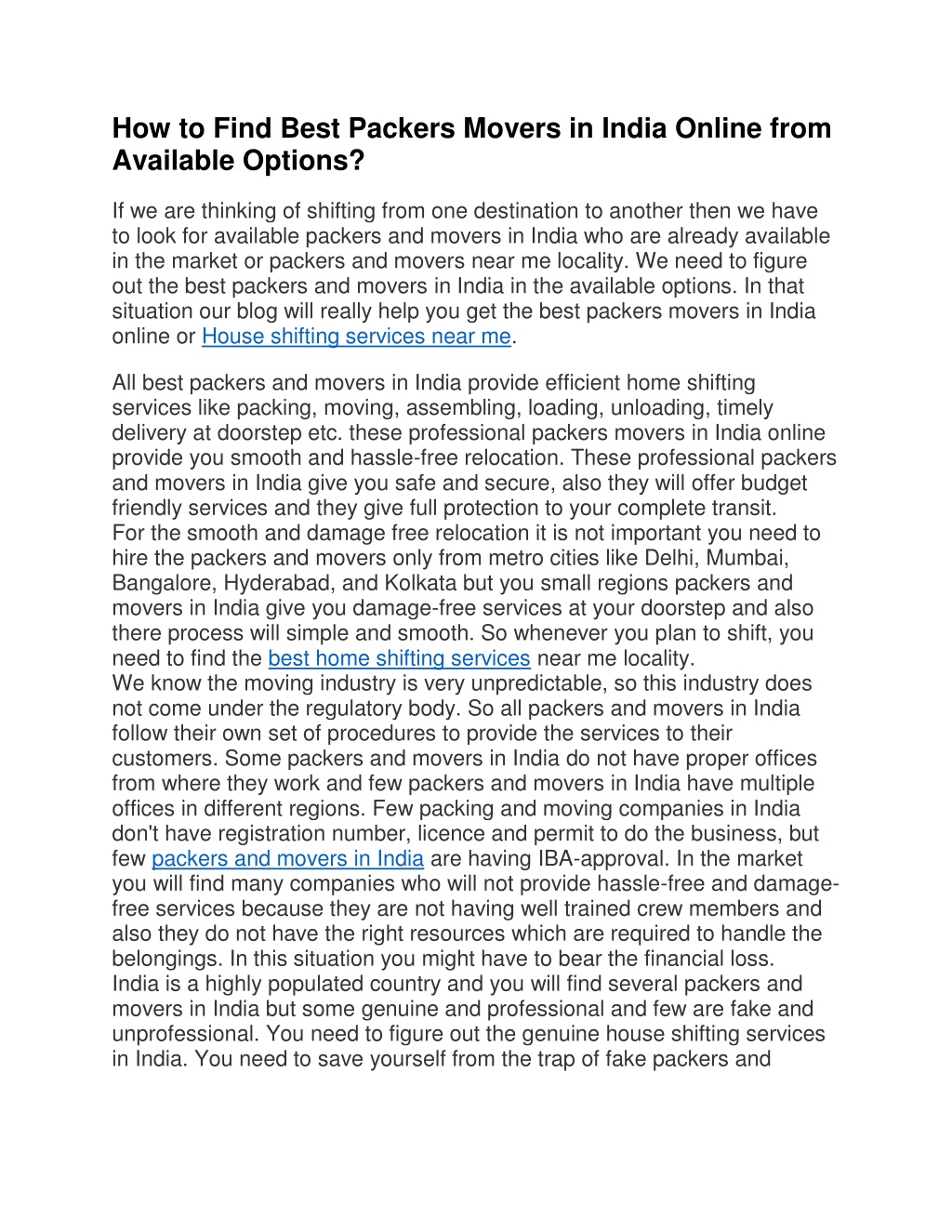 How to Find Best Packers Movers in India Online from Available Options?

If we are thinking of shifting from one destination to another then we have to look for available packers and movers in India who are already available in the market or packers and movers near me locality. We need to figure out the best packers and movers in India in the available options. In that situation our blog will really help you get the best packers movers in India online or House shifting services near me.

All best packers and movers in India provide efficient home shifting services like packing, moving, assembling, loading, unloading, timely delivery at doorstep etc. these professional packers movers in India online provide you smooth and hassle-free relocation. These professional packers and movers in India give you safe and secure, also they will offer budget friendly services and they give full protection to your complete transit.
For the smooth and damage free relocation it is not important you need to hire the packers and movers only from metro cities like Delhi, Mumbai, Bangalore, Hyderabad, and Kolkata but you small regions packers and movers in India give you damage-free services at your doorstep and also there process will simple and smooth. So whenever you plan to shift, you need to find the best home shifting services near me locality.
We know the moving industry is very unpredictable, so this industry does not come under the regulatory body. So all packers and movers in India follow their own set of procedures to provide the services to their customers. Some packers and movers in India do not have proper offices from where they work and few packers and movers in India have multiple offices in different regions. Few packing and moving companies in India don't have registration number, licence and permit to do the business, but few packers and movers in India are having IBA-approval. In the market you will find many companies who will not provide hassle-free and damage-free services because they are not having well trained crew members and also they do not have the right resources which are required to handle the belongings. In this situation you might have to bear the financial loss.
India is a highly populated country and you will find several packers and movers in India but some genuine and professional and few are fake and unprofessional. You need to figure out the genuine house shifting services in India. You need to save yourself from the trap of fake packers and